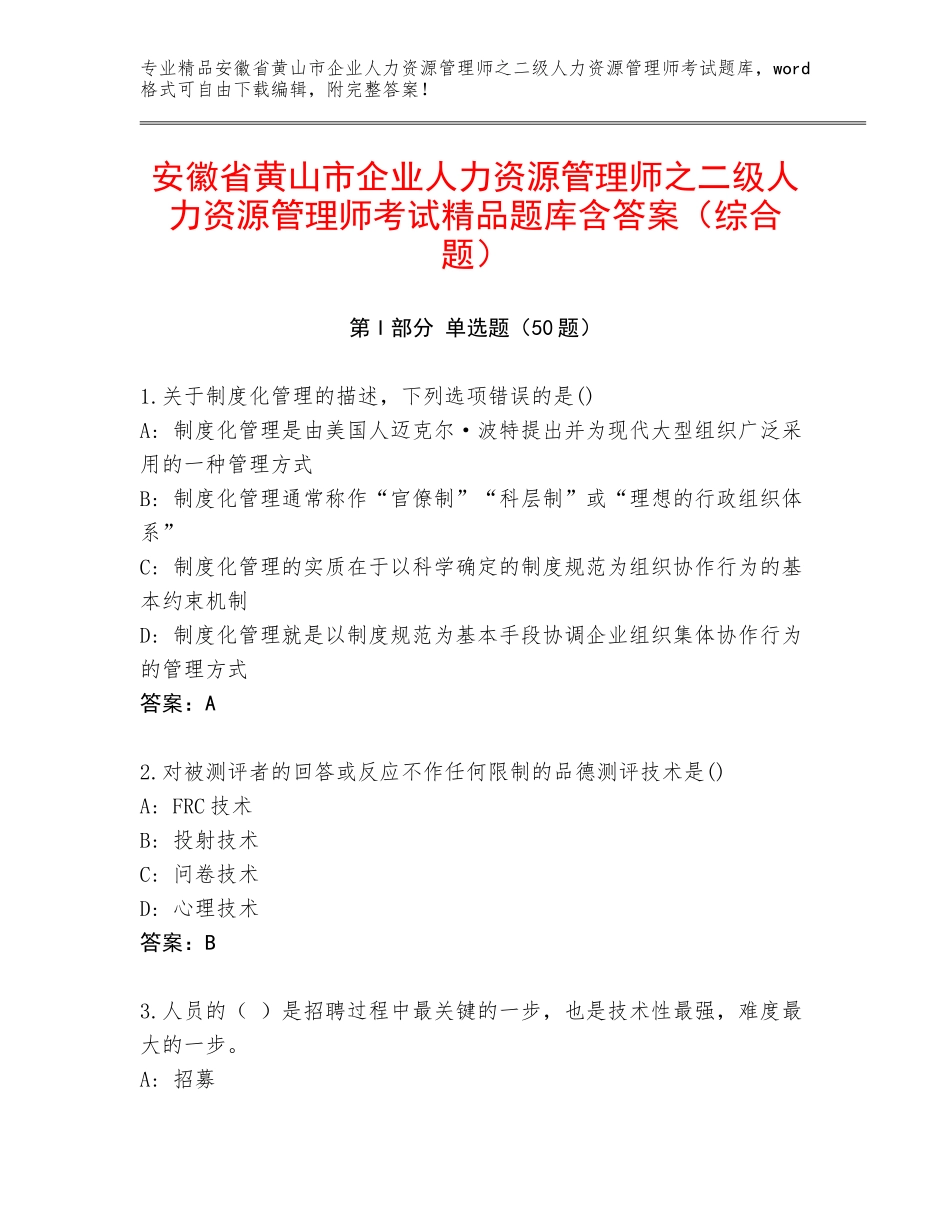 专业精品安徽省黄山市企业人力资源管理师之二级人力资源管理师考试题库，word格式可自由下载编辑，附完整答案！

安徽省黄山市企业人力资源管理师之二级人力资源管理师考试精品题库含答案（综合题）

第Ⅰ部分 单选题（50题）

1.关于制度化管理的描述，下列选项错误的是()
A：制度化管理是由美国人迈克尔·波特提出并为现代大型组织广泛采用的一种管理方式
B：制度化管理通常称作“官僚制”“科层制”或“理想的行政组织体系”
C：制度化管理的实质在于以科学确定的制度规范为组织协作行为的基本约束机制
D：制度化管理就是以制度规范为基本手段协调企业组织集体协作行为的管理方式
答案：A

2.对被测评者的回答或反应不作任何限制的品德测评技术是()
A：FRC技术
B：投射技术
C：问卷技术
D：心理技术
答案：B

3.人员的（ ）是招聘过程中最关键的一步，也是技术性最强，难度最大的一步。
A：招募